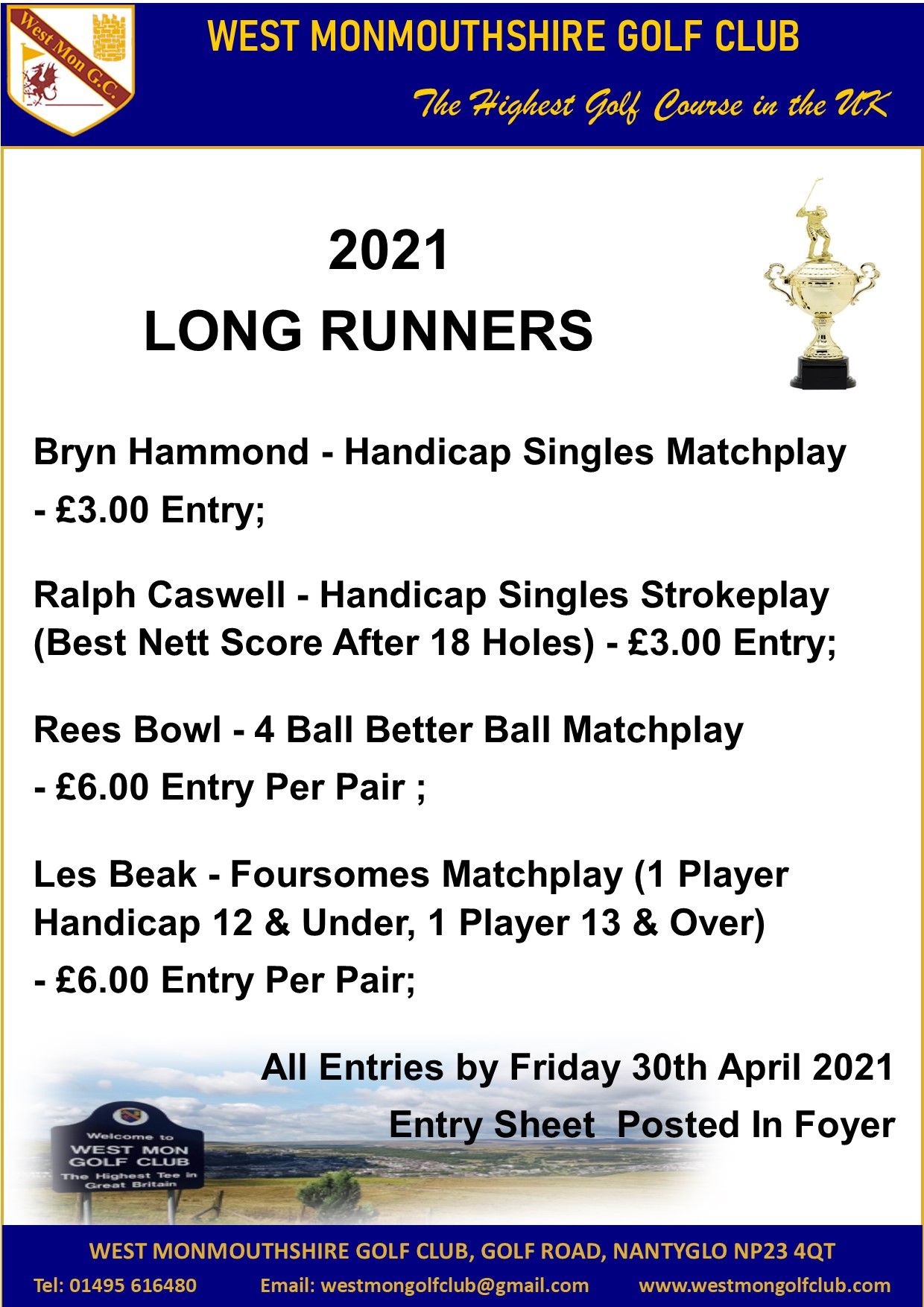 West Mon G.C.

WEST MONMOUTHSHIRE GOLF CLUB

The Highest Golf Course in the UK

2021
LONG RUNNERS

Bryn Hammond - Handicap Singles Matchplay - £3.00 Entry;

Ralph Caswell - Handicap Singles Strokeplay (Best Nett Score After 18 Holes) - £3.00 Entry;

Rees Bowl - 4 Ball Better Ball Matchplay - £6.00 Entry Per Pair ;

Les Beak - Foursomes Matchplay (1 Player Handicap 12 & Under, 1 Player 13 & Over) - £6.00 Entry Per Pair;

All Entries by Friday 30th April 2021
Entry Sheet Posted In Foyer

Welcome to
WEST MON
GOLF CLUB
The Highest Tee in Great Britain

WEST MONMOUTHSHIRE GOLF CLUB, GOLF ROAD, NANTYGLO NP23 4QT
Tel: 01495 616480 Email: westmongolfclub@gmail.com www.westmongolfclub.com